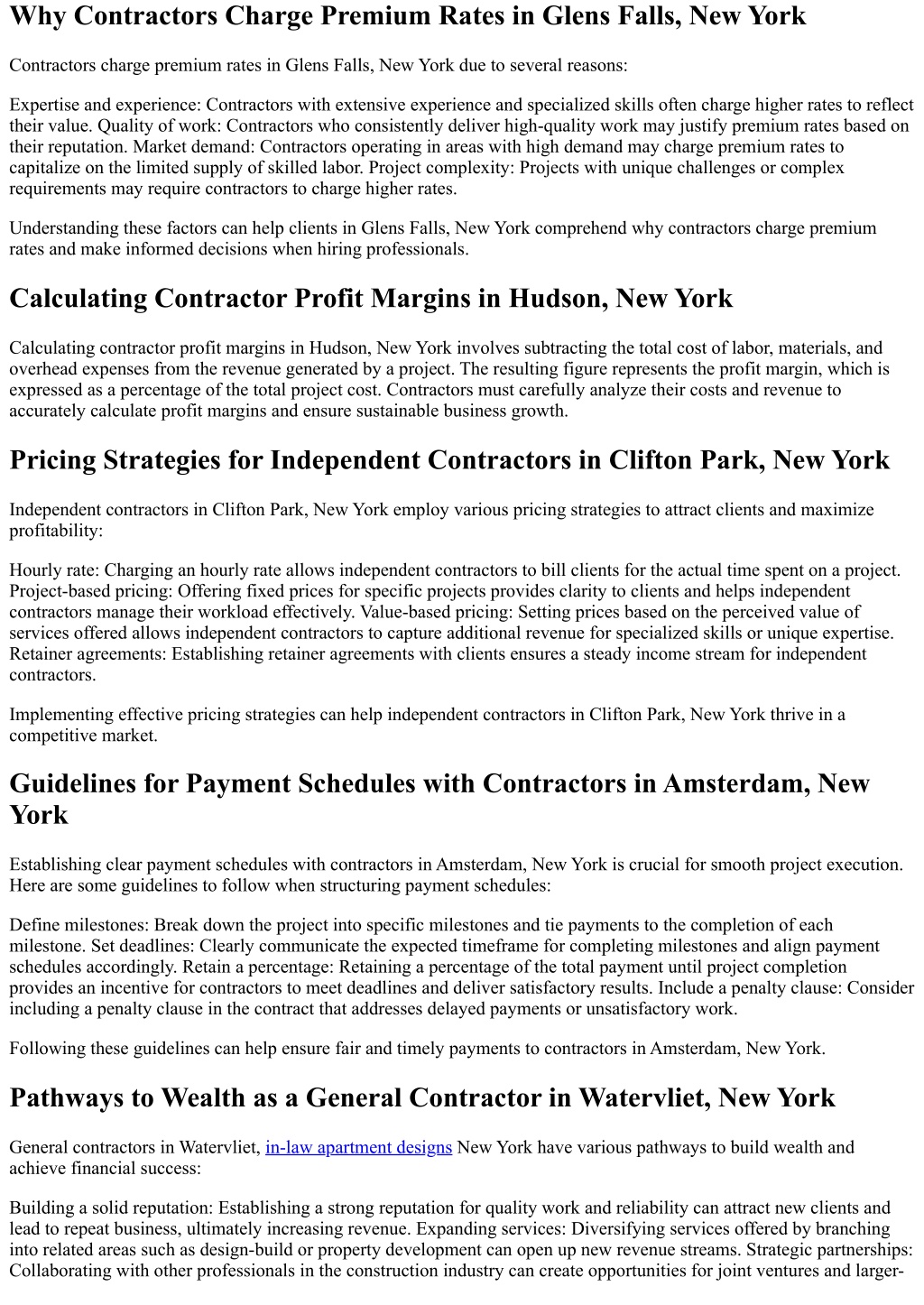 Why Contractors Charge Premium Rates in Glens Falls, New York

Contractors charge premium rates in Glens Falls, New York due to several reasons:

Expertise and experience: Contractors with extensive experience and specialized skills often charge higher rates to reflect their value. Quality of work: Contractors who consistently deliver high-quality work may justify premium rates based on their reputation. Market demand: Contractors operating in areas with high demand may charge premium rates to capitalize on the limited supply of skilled labor. Project complexity: Projects with unique challenges or complex requirements may require contractors to charge higher rates.

Understanding these factors can help clients in Glens Falls, New York comprehend why contractors charge premium rates and make informed decisions when hiring professionals.

Calculating Contractor Profit Margins in Hudson, New York

Calculating contractor profit margins in Hudson, New York involves subtracting the total cost of labor, materials, and overhead expenses from the revenue generated by a project. The resulting figure represents the profit margin, which is expressed as a percentage of the total project cost. Contractors must carefully analyze their costs and revenue to accurately calculate profit margins and ensure sustainable business growth.

Pricing Strategies for Independent Contractors in Clifton Park, New York

Independent contractors in Clifton Park, New York employ various pricing strategies to attract clients and maximize profitability:

Hourly rate: Charging an hourly rate allows independent contractors to bill clients for the actual time spent on a project. Project-based pricing: Offering fixed prices for specific projects provides clarity to clients and helps independent contractors manage their workload effectively. Value-based pricing: Setting prices based on the perceived value of services offered allows independent contractors to capture additional revenue for specialized skills or unique expertise. Retainer agreements: Establishing retainer agreements with clients ensures a steady income stream for independent contractors.

Implementing effective pricing strategies can help independent contractors in Clifton Park, New York thrive in a competitive market.

Guidelines for Payment Schedules with Contractors in Amsterdam, New York

Establishing clear payment schedules with contractors in Amsterdam, New York is crucial for smooth project execution. Here are some guidelines to follow when structuring payment schedules:

Define milestones: Break down the project into specific milestones and tie payments to the completion of each milestone. Set deadlines: Clearly communicate the expected timeframe for completing milestones and align payment schedules accordingly. Retain a percentage: Retaining a percentage of the total payment until project completion provides an incentive for contractors to meet deadlines and deliver satisfactory results. Include a penalty clause: Consider including a penalty clause in the contract that addresses delayed payments or unsatisfactory work.

Following these guidelines can help ensure fair and timely payments to contractors in Amsterdam, New York.

Pathways to Wealth as a General Contractor in Watervliet, New York

General contractors in Watervliet, in-law apartment designs New York have various pathways to build wealth and achieve financial success:

Building a solid reputation: Establishing a strong reputation for quality work and reliability can attract new clients and lead to repeat business, ultimately increasing revenue. Expanding services: Diversifying services offered by branching into related areas such as design-build or property development can open up new revenue streams. Strategic partnerships: Collaborating with other professionals in the construction industry can create opportunities for joint ventures and larger-